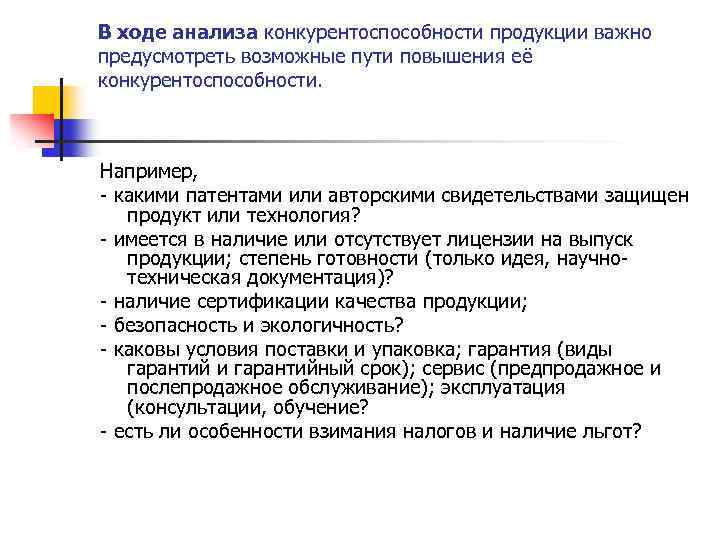 В ходе анализа конкурентоспособности продукции важно предусмотреть возможные пути повышения её конкурентоспособности.

Например,
- какими патентами или авторскими свидетельствами защищен продукт или технология?
- имеется в наличие или отсутствует лицензии на выпуск продукции; степень готовности (только идея, научно-техническая документация)?
- наличие сертификации качества продукции;
- безопасность и экологичность?
- каковы условия поставки и упаковка; гарантия (виды гарантий и гарантийный срок); сервис (предпродажное и послепродажное обслуживание); эксплуатация (консультации, обучение?
- есть ли особенности взимания налогов и наличие льгот?